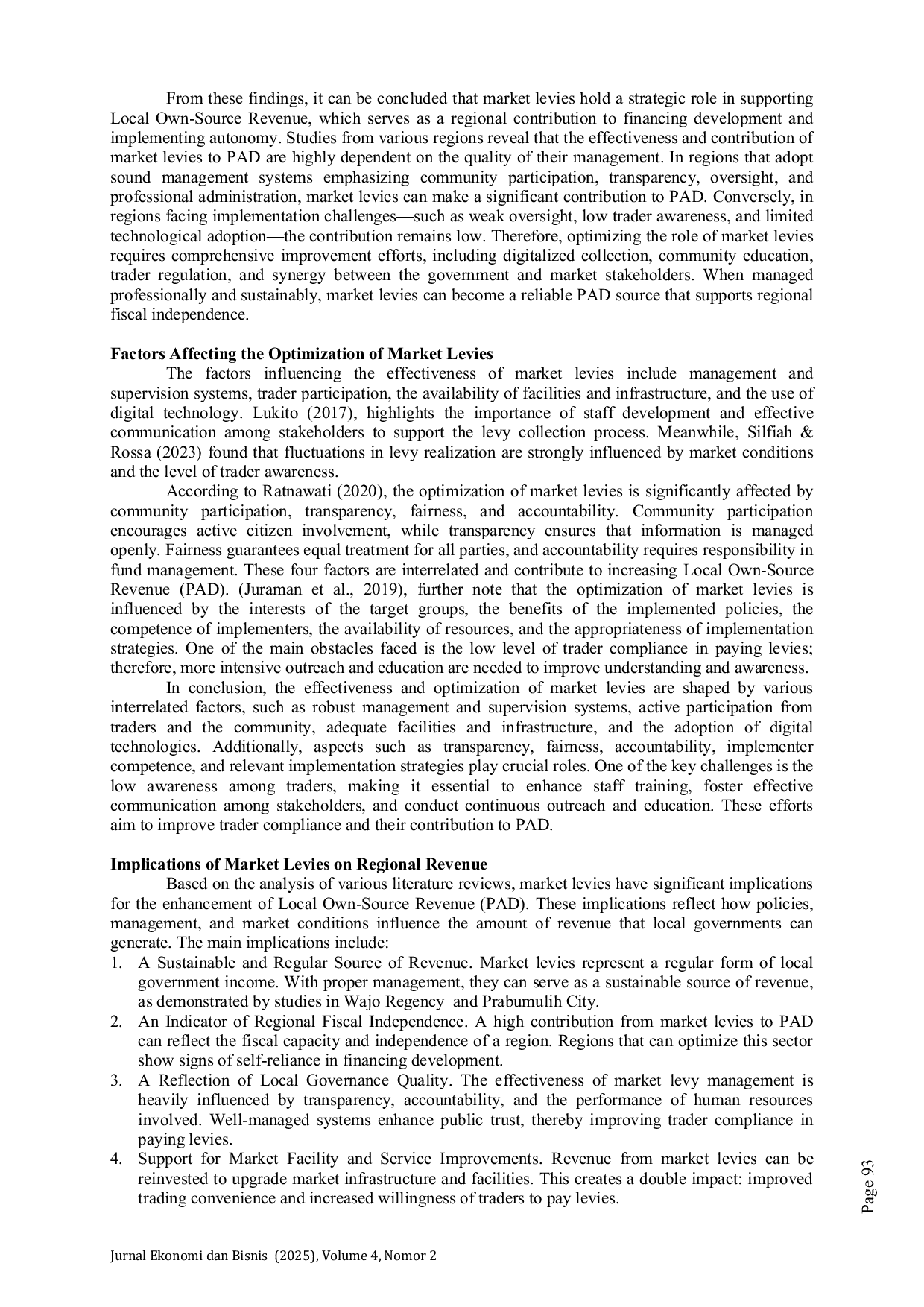 From these findings, it can be concluded that market levies hold a strategic role in supporting Local Own-Source Revenue, which serves as a regional contribution to financing development and implementing autonomy. Studies from various regions reveal that the effectiveness and contribution of market levies to PAD are highly dependent on the quality of their management. In regions that adopt sound management systems emphasizing community participation, transparency, oversight, and professional administration, market levies can make a significant contribution to PAD. Conversely, in regions facing implementation challenges—such as weak oversight, low trader awareness, and limited technological adoption—the contribution remains low. Therefore, optimizing the role of market levies requires comprehensive improvement efforts, including digitalized collection, community education, trader regulation, and synergy between the government and market stakeholders. When managed professionally and sustainably, market levies can become a reliable PAD source that supports regional fiscal independence.

**Factors Affecting the Optimization of Market Levies**

The factors influencing the effectiveness of market levies include management and supervision systems, trader participation, the availability of facilities and infrastructure, and the use of digital technology. Lukito (2017), highlights the importance of staff development and effective communication among stakeholders to support the levy collection process. Meanwhile, Silfiah & Rossa (2023) found that fluctuations in levy realization are strongly influenced by market conditions and the level of trader awareness.

According to Ratnawati (2020), the optimization of market levies is significantly affected by community participation, transparency, fairness, and accountability. Community participation encourages active citizen involvement, while transparency ensures that information is managed openly. Fairness guarantees equal treatment for all parties, and accountability requires responsibility in fund management. These four factors are interrelated and contribute to increasing Local Own-Source Revenue (PAD). (Juraman et al., 2019), further note that the optimization of market levies is influenced by the interests of the target groups, the benefits of the implemented policies, the competence of implementers, the availability of resources, and the appropriateness of implementation strategies. One of the main obstacles faced is the low level of trader compliance in paying levies; therefore, more intensive outreach and education are needed to improve understanding and awareness.

In conclusion, the effectiveness and optimization of market levies are shaped by various interrelated factors, such as robust management and supervision systems, active participation from traders and the community, adequate facilities and infrastructure, and the adoption of digital technologies. Additionally, aspects such as transparency, fairness, accountability, implementer competence, and relevant implementation strategies play crucial roles. One of the key challenges is the low awareness among traders, making it essential to enhance staff training, foster effective communication among stakeholders, and conduct continuous outreach and education. These efforts aim to improve trader compliance and their contribution to PAD.

**Implications of Market Levies on Regional Revenue**

Based on the analysis of various literature reviews, market levies have significant implications for the enhancement of Local Own-Source Revenue (PAD). These implications reflect how policies, management, and market conditions influence the amount of revenue that local governments can generate. The main implications include:
1. A Sustainable and Regular Source of Revenue. Market levies represent a regular form of local government income. With proper management, they can serve as a sustainable source of revenue, as demonstrated by studies in Wajo Regency and Prabumulih City.
2. An Indicator of Regional Fiscal Independence. A high contribution from market levies to PAD can reflect the fiscal capacity and independence of a region. Regions that can optimize this sector show signs of self-reliance in financing development.
3. A Reflection of Local Governance Quality. The effectiveness of market levy management is heavily influenced by transparency, accountability, and the performance of human resources involved. Well-managed systems enhance public trust, thereby improving trader compliance in paying levies.
4. Support for Market Facility and Service Improvements. Revenue from market levies can be reinvested to upgrade market infrastructure and facilities. This creates a double impact: improved trading convenience and increased willingness of traders to pay levies.

Page 93

Jurnal Ekonomi dan Bisnis (2025), Volume 4, Nomor 2